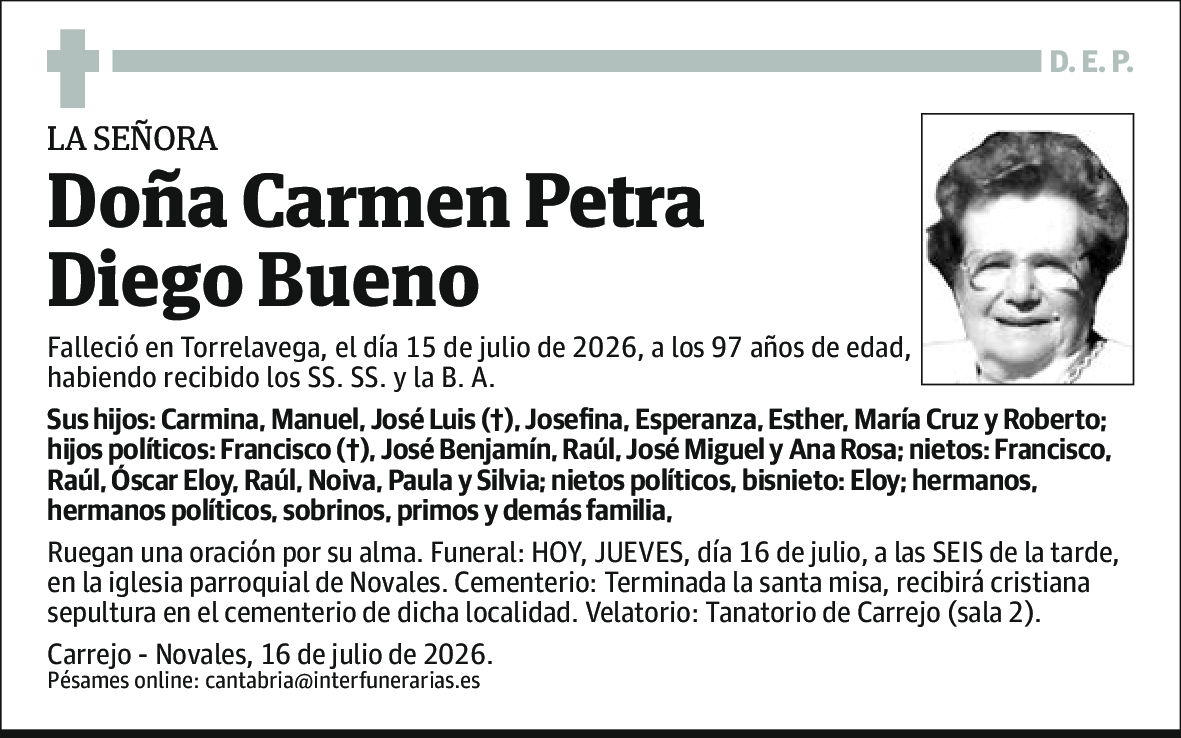 D. E. P.

LA SEÑORA

Doña Carmen Petra Diego Bueno

Falleció en Torrelavega, el día 15 de julio de 2026, a los 97 años de edad, habiendo recibido los SS. SS. y la B. A.

Sus hijos: Carmina, Manuel, José Luis (†), Josefina, Esperanza, Esther, María Cruz y Roberto; hijos políticos: Francisco (†), José Benjamín, Raúl, José Miguel y Ana Rosa; nietos: Francisco, Raúl, Óscar Eloy, Raúl, Noiva, Paula y Silvia; nietos políticos, bisnieto: Eloy; hermanos, hermanos políticos, sobrinos, primos y demás familia,

Ruegan una oración por su alma. Funeral: HOY, JUEVES, día 16 de julio, a las SEIS de la tarde, en la iglesia parroquial de Novales. Cementerio: Terminada la santa misa, recibirá cristiana sepultura en el cementerio de dicha localidad. Velatorio: Tanatorio de Carrejo (sala 2).

Carrejo - Novales, 16 de julio de 2026.
Pésames online: cantabria@interfunerarias.es